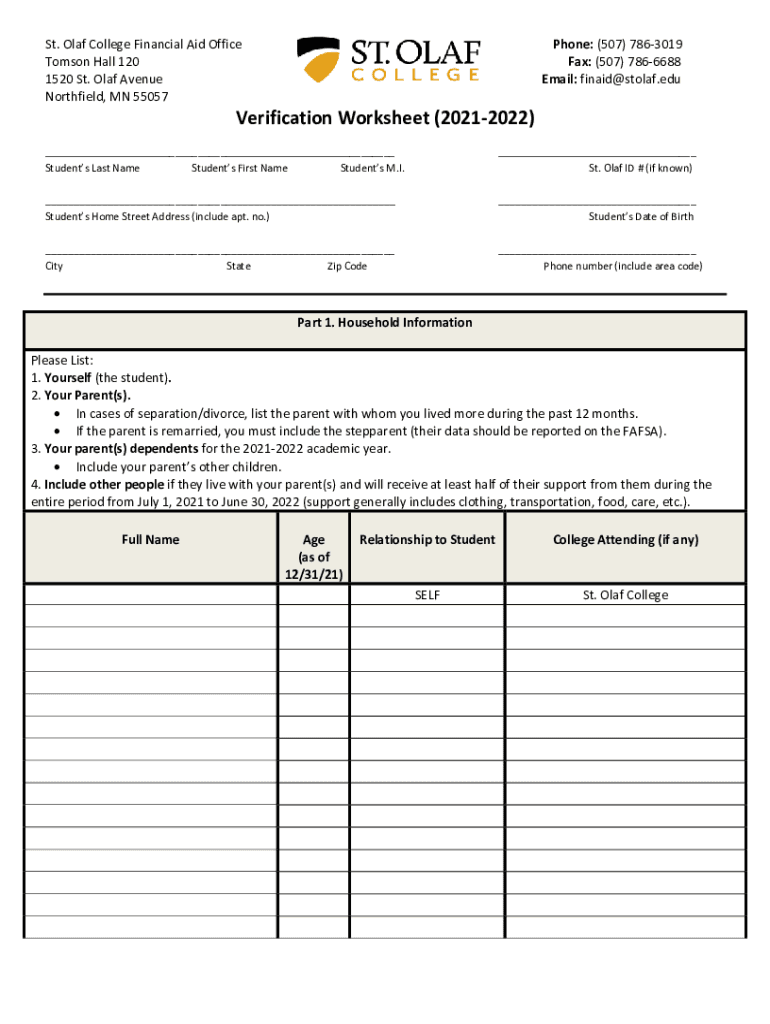 St. Olaf College Financial Aid Office
Tomson Hall 120
1520 St. Olaf Avenue
Northfield, MN 55057

ST. OLAF COLLEGE

Phone: (507) 786-3019
Fax: (507) 786-6688
Email: finaid@stolaf.edu

Verification Worksheet (2021-2022)

Student's Last Name Student's First Name Student's M.I.

St. Olaf ID # (if known)

Student's Home Street Address (include apt. no.)

Student's Date of Birth

City State Zip Code

Phone number (include area code)

Part 1. Household Information

Please List:
1. Yourself (the student).
2. Your Parent(s).
• In cases of separation/divorce, list the parent with whom you lived more during the past 12 months.
• If the parent is remarried, you must include the stepparent (their data should be reported on the FAFSA).
3. Your parent(s) dependents for the 2021-2022 academic year.
• Include your parent's other children.
4. Include other people if they live with your parent(s) and will receive at least half of their support from them during the entire period from July 1, 2021 to June 30, 2022 (support generally includes clothing, transportation, food, care, etc.).

| Full Name | Age (as of 12/31/21) | Relationship to Student | College Attending (if any) |
|---|---|---|---|
| | | SELF | St. Olaf College |
| | | | |
| | | | |
| | | | |
| | | | |
| | | | |
| | | | |
| | | | |
| | | | |
| | | | |
| | | | |
| | | | |
| | | | |
| | | | |
| | | | |
| | | | |